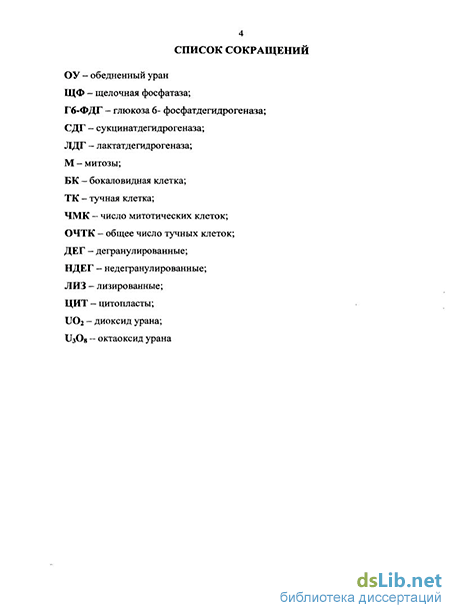 4

СПИСОК СОКРАЩЕНИЙ

ОУ – обедненный уран

ЩФ – щелочная фосфатаза;

Г6-ФДГ – глюкоза 6- фосфатдегидрогеназа;

СДГ – сукцинатдегидрогеназа;

ЛДГ – лактатдегидрогеназа;

М – митозы;

БК – бокаловидная клетка;

ТК – тучная клетка;

ЧМК – число митотических клеток;

ОЧТК – общее число тучных клеток;

ДЕГ – дегранулированные;

НДЕГ – недегранулированные;

ЛИЗ – лизированные;

ЦИТ – цитопласты;

$UO_2$ – диоксид урана;

$U_3O_8$ -- октаоксид урана

dsLib.net
библиотека диссертаций